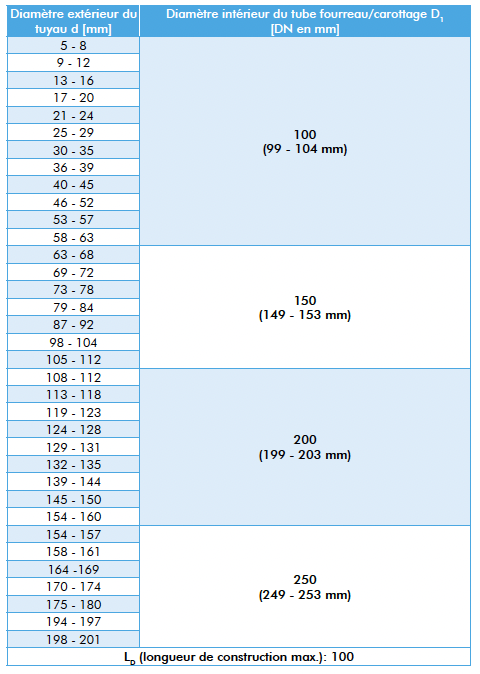 | Diamètre extérieur du tuyau d [mm] | Diamètre intérieur du tube fourreau/carottage $D_1$ [DN en mm] |
|---|---|
| 5 - 8 | 100 (99 - 104 mm) |
| 9 - 12 | |
| 13 - 16 | |
| 17 - 20 | |
| 21 - 24 | |
| 25 - 29 | |
| 30 - 35 | |
| 36 - 39 | |
| 40 - 45 | |
| 46 - 52 | |
| 53 - 57 | |
| 58 - 63 | |
| 63 - 68 | 150 (149 - 153 mm) |
| 69 - 72 | |
| 73 - 78 | |
| 79 - 84 | |
| 87 - 92 | |
| 98 - 104 | |
| 105 - 112 | |
| 108 - 112 | 200 (199 - 203 mm) |
| 113 - 118 | |
| 119 - 123 | |
| 124 - 128 | |
| 129 - 131 | |
| 132 - 135 | |
| 139 - 144 | |
| 145 - 150 | |
| 154 - 160 | |
| 154 - 157 | 250 (249 - 253 mm) |
| 158 - 161 | |
| 164 -169 | |
| 170 - 174 | |
| 175 - 180 | |
| 194 - 197 | |
| 198 - 201 | |
| $L_D$ (longueur de construction max.): 100 | |